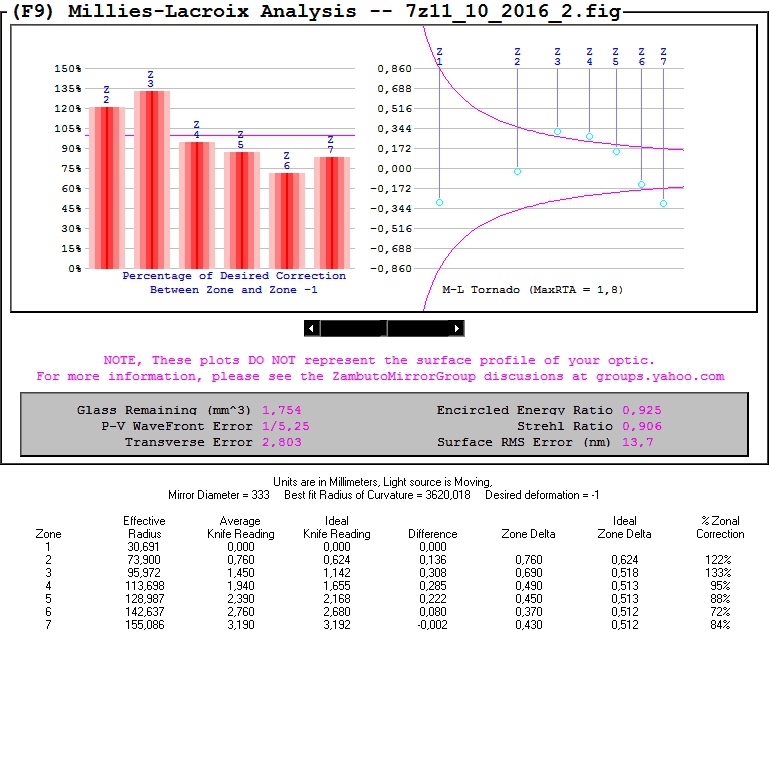 (F9) Millies-Lacroix Analysis -- 7z11_10_2016_2.fig

150%
135%
120%
105%
90%
75%
60%
45%
30%
15%
0%

Z 2
Z 3
Z 4
Z 5
Z 6
Z 7

Percentage of Desired Correction
Between Zone and Zone -1

0,860
0,688
0,516
0,344
0,172
0,000
-0,172
-0,344
-0,516
-0,688
-0,860

Z 1
Z 2
Z 3
Z 4
Z 5
Z 6
Z 7

M-L Tornado (MaxRTA = 1,8)

NOTE, These plots DO NOT represent the surface profile of your optic.
For more information, please see the ZambutoMirrorGroup discusions at groups.yahoo.com

Glass Remaining (mm^3) 1,754
P-V WaveFront Error 1/5,25
Transverse Error 2,803
Encircled Energy Ratio 0,925
Strehl Ratio 0,906
Surface RMS Error (nm) 13,7

Units are in Millimeters, Light source is Moving,
Mirror Diameter = 333 Best fit Radius of Curvature = 3620,018 Desired deformation = -1

| Zone | Effective Radius | Average Knife Reading | Ideal Knife Reading | Difference | Zone Delta | Ideal Zone Delta | % Zonal Correction |
|---|---|---|---|---|---|---|---|
| 1 | 30,691 | 0,000 | 0,000 | 0,000 | | | |
| 2 | 73,900 | 0,760 | 0,624 | 0,136 | 0,760 | 0,624 | 122% |
| 3 | 95,972 | 1,450 | 1,142 | 0,308 | 0,690 | 0,518 | 133% |
| 4 | 113,698 | 1,940 | 1,655 | 0,285 | 0,490 | 0,513 | 95% |
| 5 | 128,987 | 2,390 | 2,168 | 0,222 | 0,450 | 0,513 | 88% |
| 6 | 142,637 | 2,760 | 2,680 | 0,080 | 0,370 | 0,512 | 72% |
| 7 | 155,086 | 3,190 | 3,192 | -0,002 | 0,430 | 0,512 | 84% |